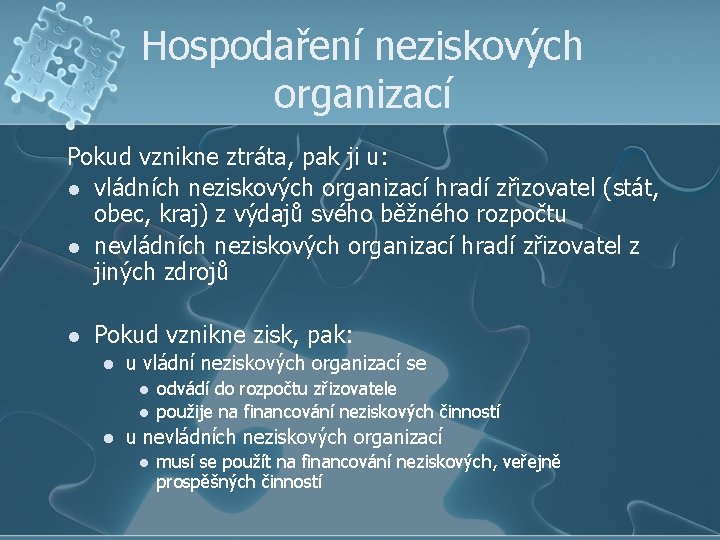 Hospodaření neziskových organizací

Pokud vznikne ztráta, pak ji u:

- vládních neziskových organizací hradí zřizovatel (stát, obec, kraj) z výdajů svého běžného rozpočtu
- nevládních neziskových organizací hradí zřizovatel z jiných zdrojů

- Pokud vznikne zisk, pak:
  - u vládní neziskových organizací se
    - odvádí do rozpočtu zřizovatele
    - použije na financování neziskových činností
  - u nevládních neziskových organizací
    - musí se použít na financování neziskových, veřejně prospěšných činností